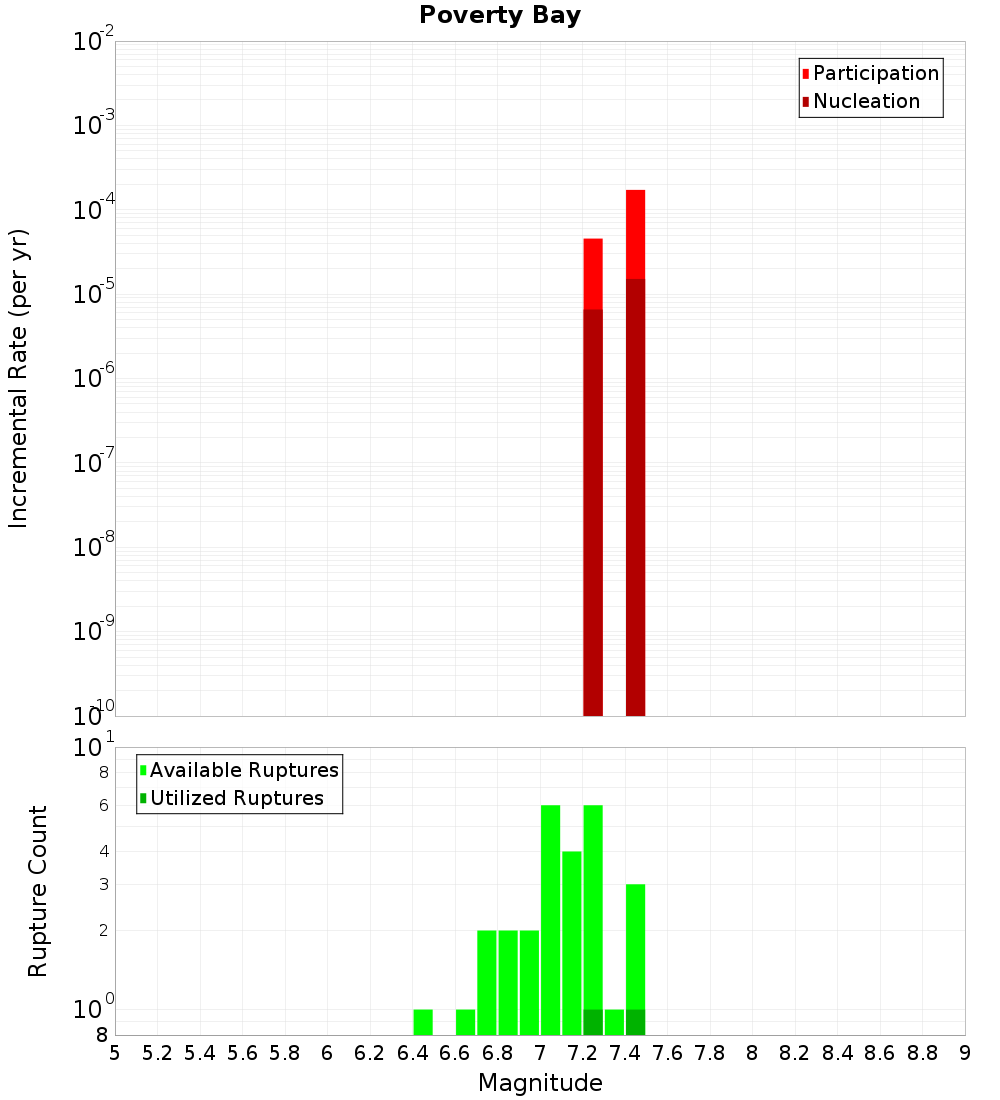 Poverty Bay

Participation
Nucleation

Incremental Rate (per yr)

$10^{-2}$
$10^{-3}$
$10^{-4}$
$10^{-5}$
$10^{-6}$
$10^{-7}$
$10^{-8}$
$10^{-9}$
$10^{-10}$

Available Ruptures
Utilized Ruptures

Rupture Count

$10^{1}$
8
6
4
3
2
$10^{0}$
8

5 5.2 5.4 5.6 5.8 6 6.2 6.4 6.6 6.8 7 7.2 7.4 7.6 7.8 8 8.2 8.4 8.6 8.8 9

Magnitude